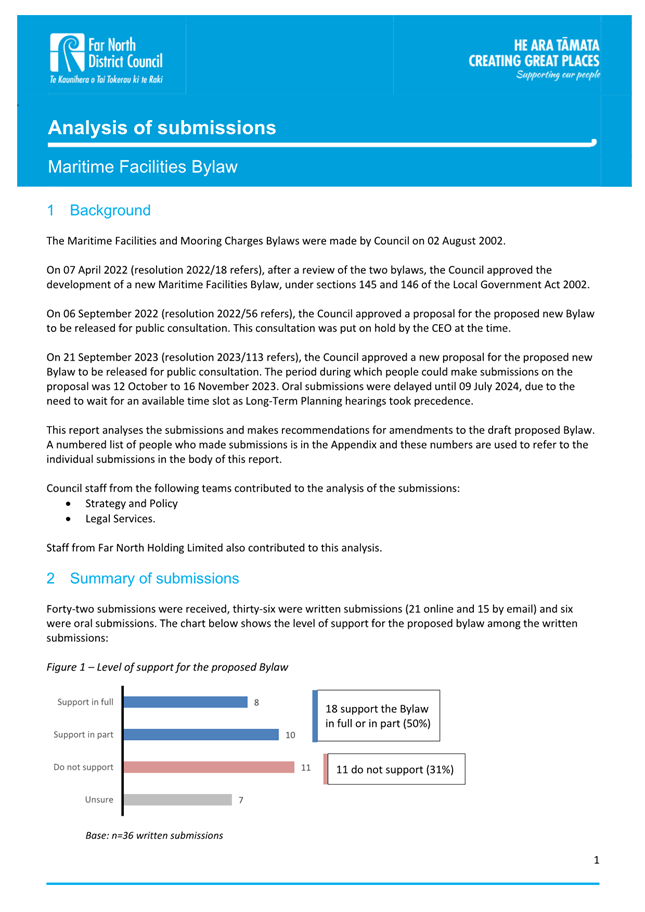 Far North District Council
Te Kaunihera o Tai Tokerau ki te Raki

HE ARA TĀMATA
CREATING GREAT PLACES
Supporting our people

Analysis of submissions

Maritime Facilities Bylaw

1 Background

The Maritime Facilities and Mooring Charges Bylaws were made by Council on 02 August 2002.

On 07 April 2022 (resolution 2022/18 refers), after a review of the two bylaws, the Council approved the development of a new Maritime Facilities Bylaw, under sections 145 and 146 of the Local Government Act 2002.

On 06 September 2022 (resolution 2022/56 refers), the Council approved a proposal for the proposed new Bylaw to be released for public consultation. This consultation was put on hold by the CEO at the time.

On 21 September 2023 (resolution 2023/113 refers), the Council approved a new proposal for the proposed new Bylaw to be released for public consultation. The period during which people could make submissions on the proposal was 12 October to 16 November 2023. Oral submissions were delayed until 09 July 2024, due to the need to wait for an available time slot as Long-Term Planning hearings took precedence.

This report analyses the submissions and makes recommendations for amendments to the draft proposed Bylaw. A numbered list of people who made submissions is in the Appendix and these numbers are used to refer to the individual submissions in the body of this report.

Council staff from the following teams contributed to the analysis of the submissions:
• Strategy and Policy
• Legal Services.

Staff from Far North Holding Limited also contributed to this analysis.

2 Summary of submissions

Forty-two submissions were received, thirty-six were written submissions (21 online and 15 by email) and six were oral submissions. The chart below shows the level of support for the proposed bylaw among the written submissions:

Figure 1 – Level of support for the proposed Bylaw

Support in full 8
Support in part 10
Do not support 11
Unsure 7

18 support the Bylaw in full or in part (50%)

11 do not support (31%)

Base: n=36 written submissions

1